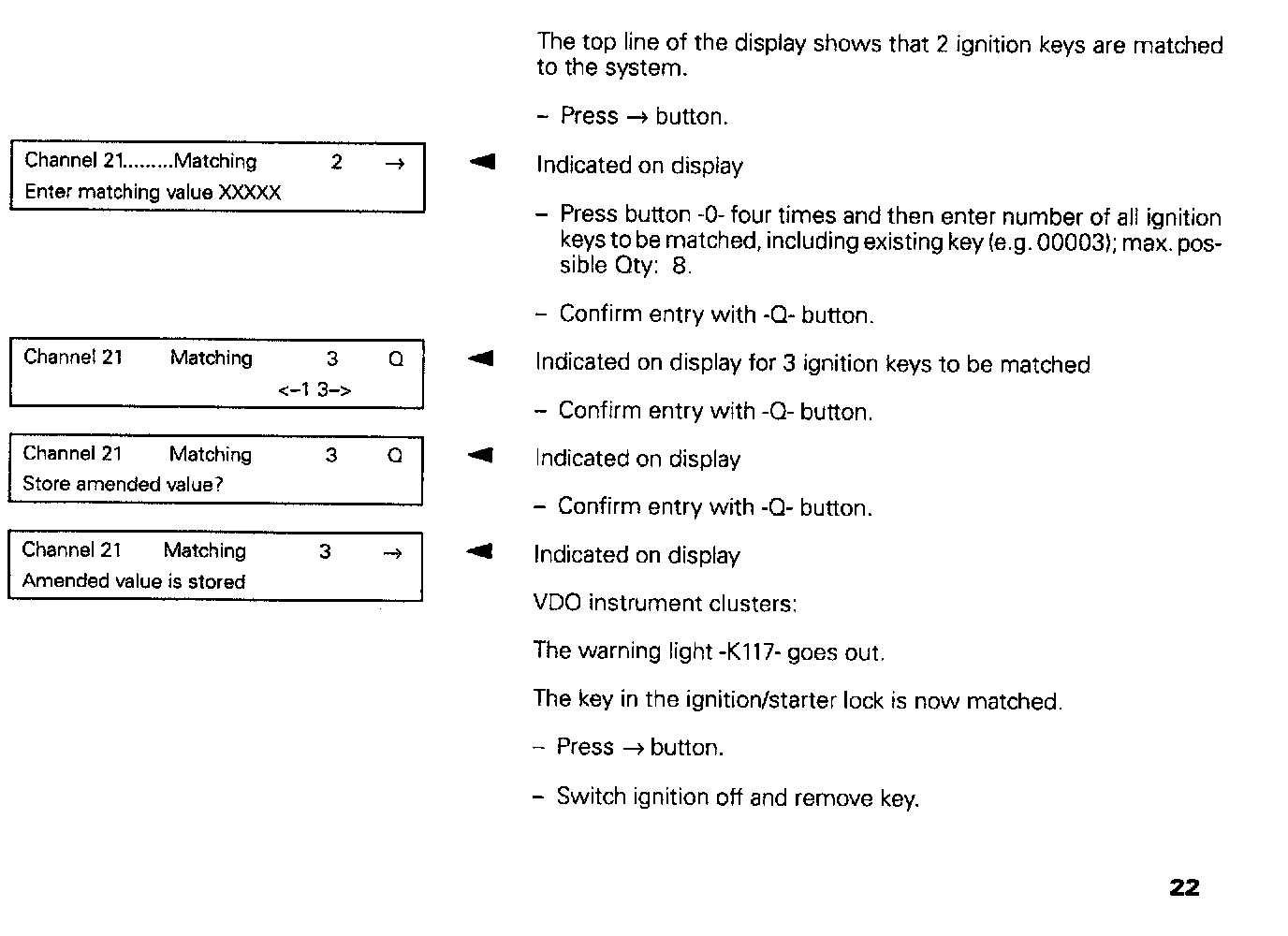 The top line of the display shows that 2 ignition keys are matched to the system.

– Press → button.

Channel 21.........Matching 2 →
Enter matching value XXXXX

Indicated on display

– Press button -0- four times and then enter number of all ignition keys to be matched, including existing key (e.g. 00003); max. possible Qty: 8.

– Confirm entry with -Q- button.

Channel 21 Matching 3 Q
<–1 3–>

Indicated on display for 3 ignition keys to be matched

– Confirm entry with -Q- button.

Channel 21 Matching 3 Q
Store amended value?

Indicated on display

– Confirm entry with -Q- button.

Channel 21 Matching 3 →
Amended value is stored

Indicated on display

VDO instrument clusters:

The warning light -K117- goes out.

The key in the ignition/starter lock is now matched.

– Press → button.

– Switch ignition off and remove key.

22